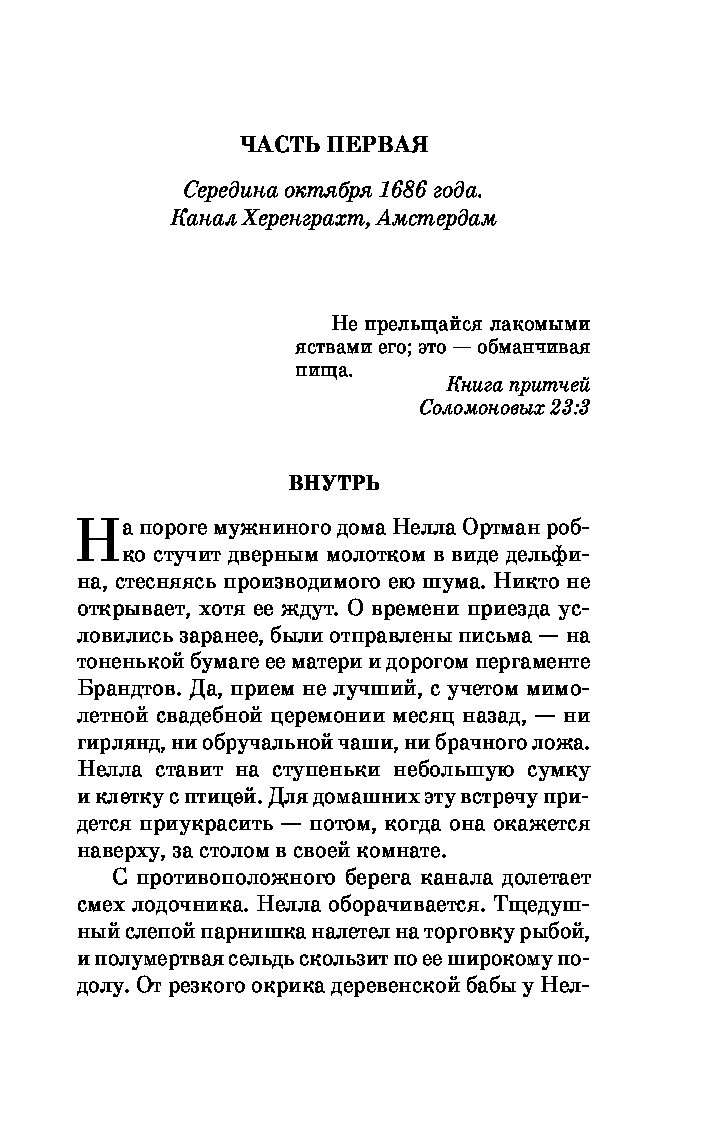 ЧАСТЬ ПЕРВАЯ

Середина октября 1686 года.
Канал Херенграхт, Амстердам

Не прельщайся лакомыми яствами его; это — обманчивая пища.
Книга притчей Соломоновых 23:3

ВНУТРЬ

На пороге мужниного дома Нелла Ортман робко стучит дверным молотком в виде дельфина, стесняясь производимого ею шума. Никто не открывает, хотя ее ждут. О времени приезда условились заранее, были отправлены письма — на тоненькой бумаге ее матери и дорогом пергаменте Брандтов. Да, прием не лучший, с учетом мимолетной свадебной церемонии месяц назад, — ни гирлянд, ни обручальной чаши, ни брачного ложа. Нелла ставит на ступеньки небольшую сумку и клетку с птицей. Для домашних эту встречу придется приукрасить — потом, когда она окажется наверху, за столом в своей комнате.

С противоположного берега канала долетает смех лодочника. Нелла оборачивается. Тщедушный слепой парнишка налетел на торговку рыбой, и полумертвая сельдь скользит по ее широкому подолу. От резкого окрика деревенской бабы у Нел-